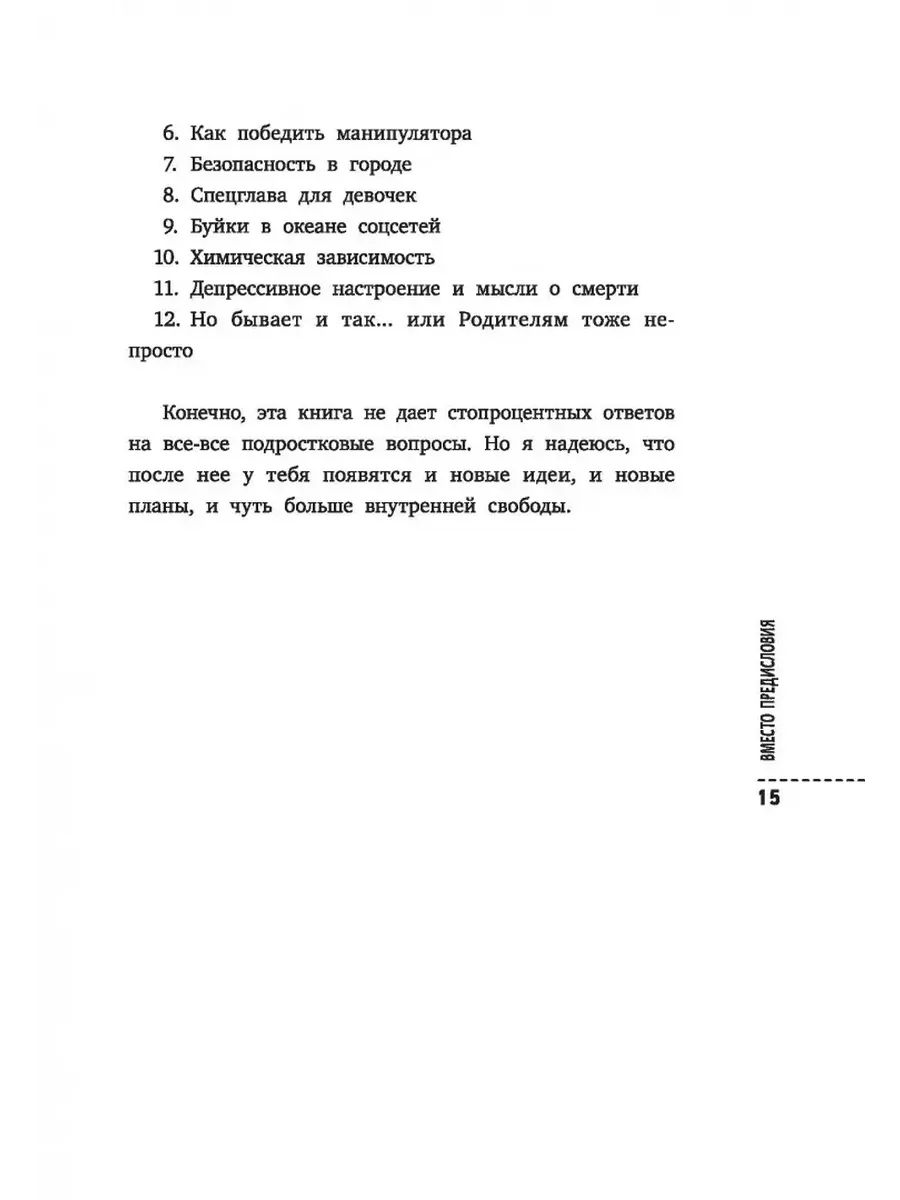 6. Как победить манипулятора
7. Безопасность в городе
8. Спецглава для девочек
9. Буйки в океане соцсетей
10. Химическая зависимость
11. Депрессивное настроение и мысли о смерти
12. Но бывает и так... или Родителям тоже непросто

Конечно, эта книга не дает стопроцентных ответов на все-все подростковые вопросы. Но я надеюсь, что после нее у тебя появятся и новые идеи, и новые планы, и чуть больше внутренней свободы.

ВМЕСТО ПРЕДИСЛОВИЯ

15